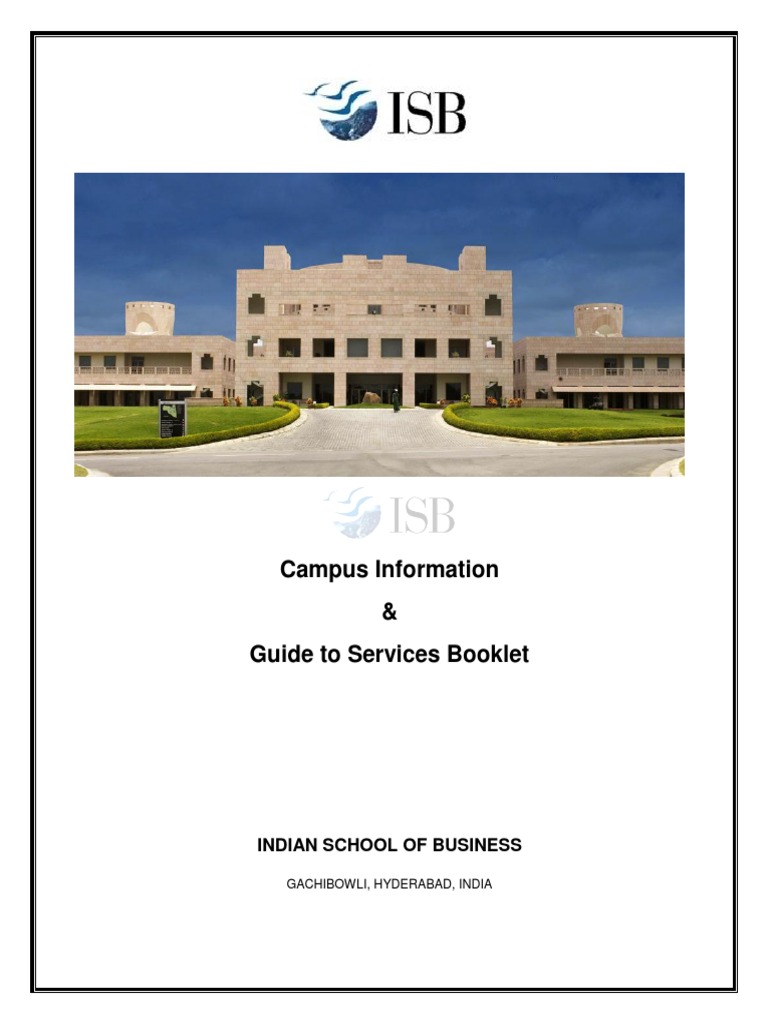 ISB

ISB

Campus Information

&

Guide to Services Booklet

INDIAN SCHOOL OF BUSINESS

GACHIBOWLI, HYDERABAD, INDIA